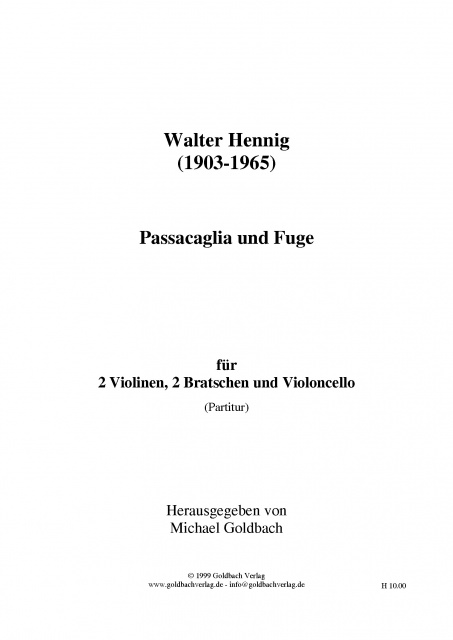 Walter Hennig
(1903-1965)

Passacaglia und Fuge

für
2 Violinen, 2 Bratschen und Violoncello
(Partitur)

Herausgegeben von
Michael Goldbach

© 1999 Goldbach Verlag
www.goldbachverlag.de - info@goldbachverlag.de

H 10.00